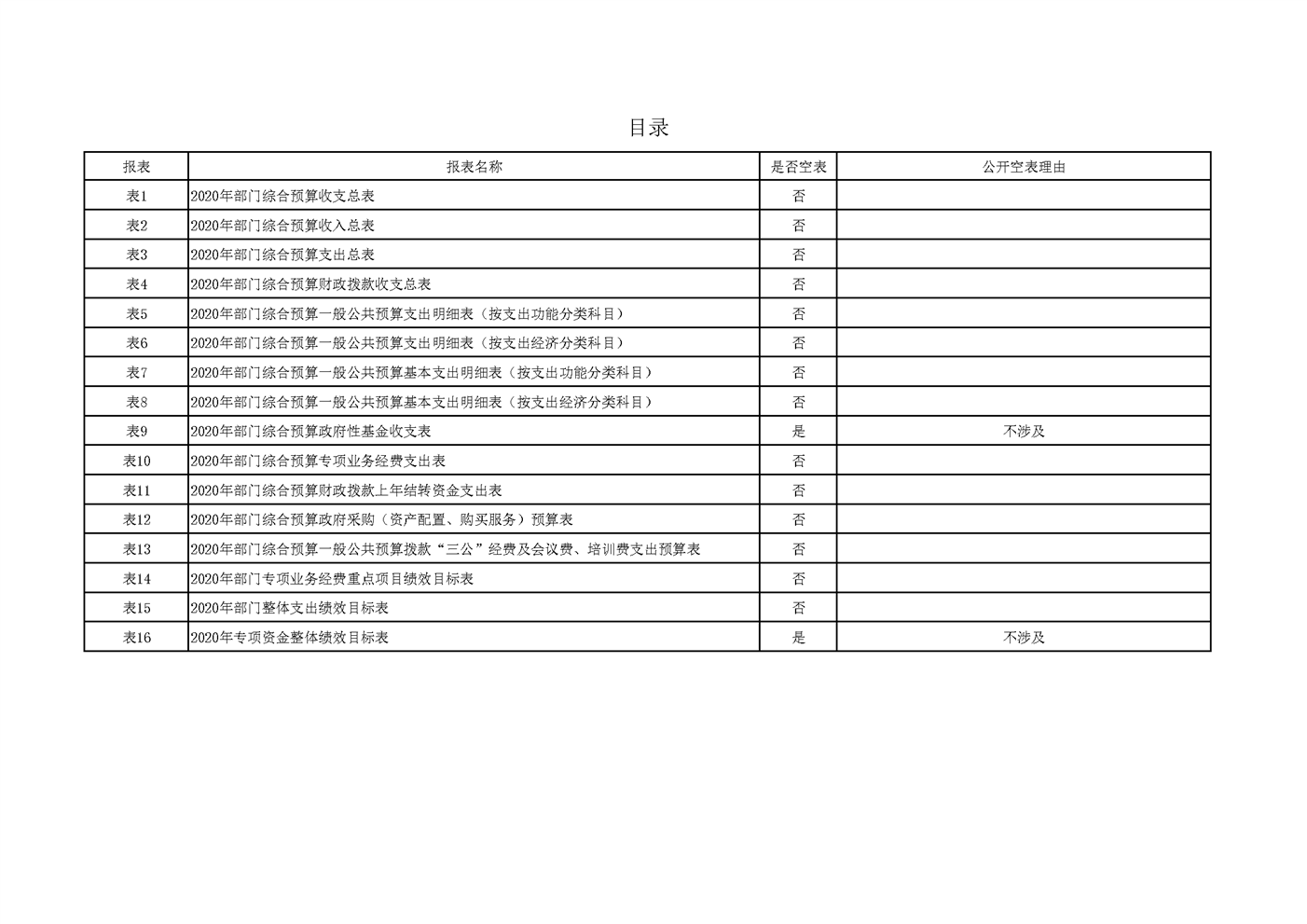 目录

| 报表 | 报表名称 | 是否空表 | 公开空表理由 |
|---|---|---|---|
| 表1 | 2020年部门综合预算收支总表 | 否 | |
| 表2 | 2020年部门综合预算收入总表 | 否 | |
| 表3 | 2020年部门综合预算支出总表 | 否 | |
| 表4 | 2020年部门综合预算财政拨款收支总表 | 否 | |
| 表5 | 2020年部门综合预算一般公共预算支出明细表（按支出功能分类科目） | 否 | |
| 表6 | 2020年部门综合预算一般公共预算支出明细表（按支出经济分类科目） | 否 | |
| 表7 | 2020年部门综合预算一般公共预算基本支出明细表（按支出功能分类科目） | 否 | |
| 表8 | 2020年部门综合预算一般公共预算基本支出明细表（按支出经济分类科目） | 否 | |
| 表9 | 2020年部门综合预算政府性基金收支表 | 是 | 不涉及 |
| 表10 | 2020年部门综合预算专项业务经费支出表 | 否 | |
| 表11 | 2020年部门综合预算财政拨款上年结转资金支出表 | 否 | |
| 表12 | 2020年部门综合预算政府采购（资产配置、购买服务）预算表 | 否 | |
| 表13 | 2020年部门综合预算一般公共预算拨款“三公”经费及会议费、培训费支出预算表 | 否 | |
| 表14 | 2020年部门专项业务经费重点项目绩效目标表 | 否 | |
| 表15 | 2020年部门整体支出绩效目标表 | 否 | |
| 表16 | 2020年专项资金整体绩效目标表 | 是 | 不涉及 |